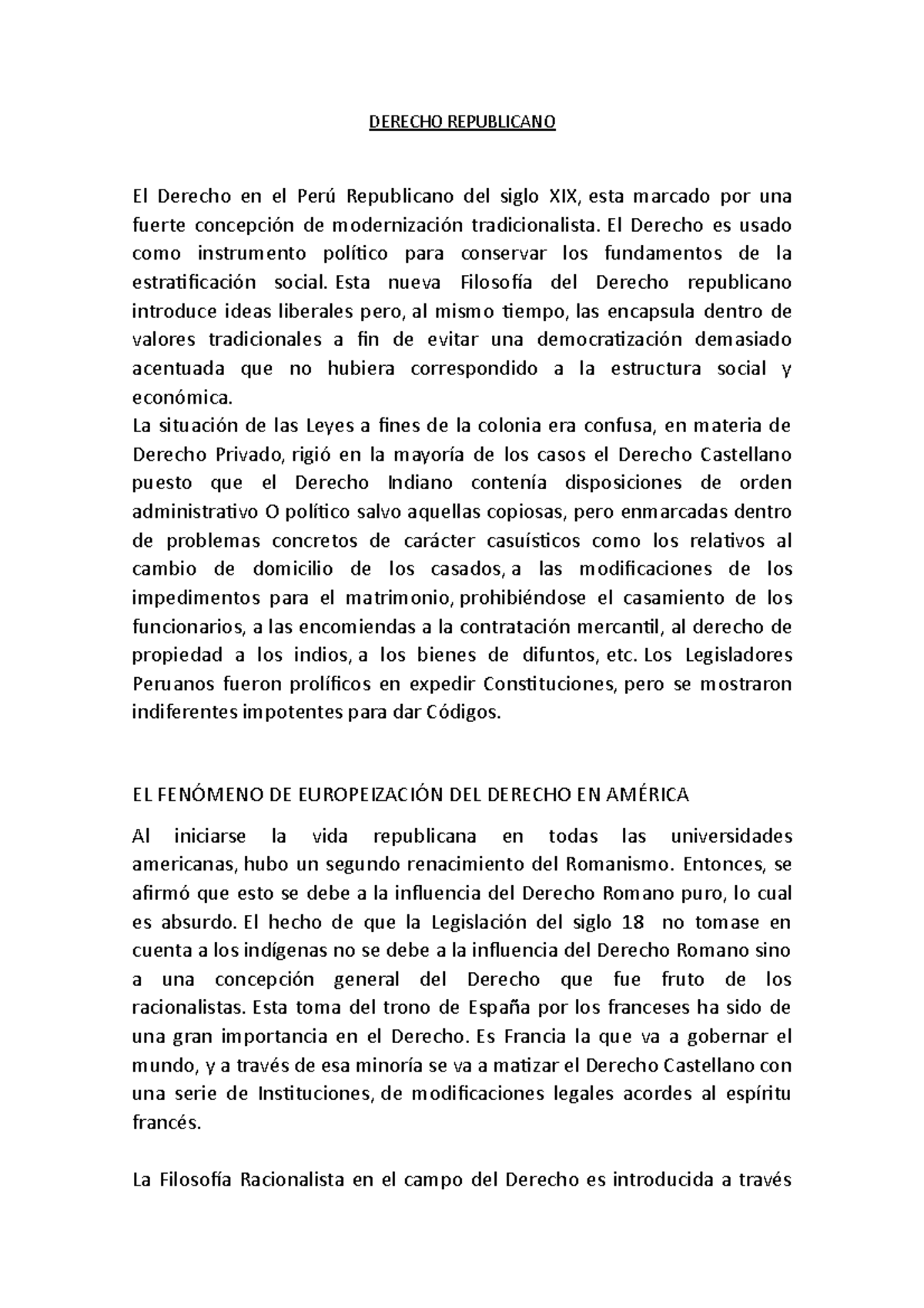 DERECHO REPUBLICANO

El Derecho en el Perú Republicano del siglo XIX, esta marcado por una fuerte concepción de modernización tradicionalista. El Derecho es usado como instrumento político para conservar los fundamentos de la estratificación social. Esta nueva Filosofía del Derecho republicano introduce ideas liberales pero, al mismo tiempo, las encapsula dentro de valores tradicionales a fin de evitar una democratización demasiado acentuada que no hubiera correspondido a la estructura social y económica.
La situación de las Leyes a fines de la colonia era confusa, en materia de Derecho Privado, rigió en la mayoría de los casos el Derecho Castellano puesto que el Derecho Indiano contenía disposiciones de orden administrativo O político salvo aquellas copiosas, pero enmarcadas dentro de problemas concretos de carácter casuísticos como los relativos al cambio de domicilio de los casados, a las modificaciones de los impedimentos para el matrimonio, prohibiéndose el casamiento de los funcionarios, a las encomiendas a la contratación mercantil, al derecho de propiedad a los indios, a los bienes de difuntos, etc. Los Legisladores Peruanos fueron prolíficos en expedir Constituciones, pero se mostraron indiferentes impotentes para dar Códigos.

EL FENÓMENO DE EUROPEIZACIÓN DEL DERECHO EN AMÉRICA

Al iniciarse la vida republicana en todas las universidades americanas, hubo un segundo renacimiento del Romanismo. Entonces, se afirmó que esto se debe a la influencia del Derecho Romano puro, lo cual es absurdo. El hecho de que la Legislación del siglo 18 no tomase en cuenta a los indígenas no se debe a la influencia del Derecho Romano sino a una concepción general del Derecho que fue fruto de los racionalistas. Esta toma del trono de España por los franceses ha sido de una gran importancia en el Derecho. Es Francia la que va a gobernar el mundo, y a través de esa minoría se va a matizar el Derecho Castellano con una serie de Instituciones, de modificaciones legales acordes al espíritu francés.

La Filosofía Racionalista en el campo del Derecho es introducida a través